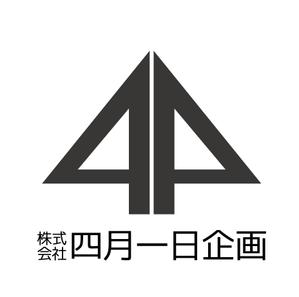 株式会社 四月一日企画